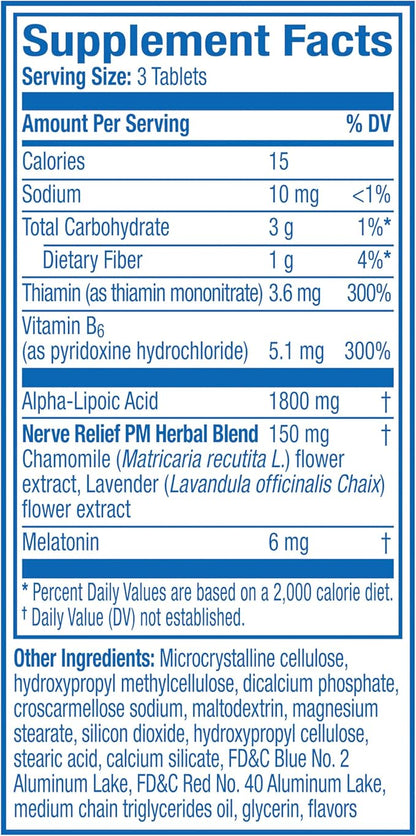 Supplement Facts
Serving Size: 3 Tablets

| Amount Per Serving | | % DV |
|---|---|---|
| Calories | 15 | |
| Sodium | 10 mg | <1% |
| Total Carbohydrate | 3 g | 1%* |
| Dietary Fiber | 1 g | 4%* |
| Thiamin (as thiamin mononitrate) | 3.6 mg | 300% |
| Vitamin $B_6$ (as pyridoxine hydrochloride) | 5.1 mg | 300% |
| Alpha-Lipoic Acid | 1800 mg | † |
| Nerve Relief PM Herbal Blend Chamomile (Matricaria recutita L.) flower extract, Lavender (Lavandula officinalis Chaix) flower extract | 150 mg | † |
| Melatonin | 6 mg | † |

* Percent Daily Values are based on a 2,000 calorie diet.
† Daily Value (DV) not established.

Other Ingredients: Microcrystalline cellulose, hydroxypropyl methylcellulose, dicalcium phosphate, croscarmellose sodium, maltodextrin, magnesium stearate, silicon dioxide, hydroxypropyl cellulose, stearic acid, calcium silicate, FD&C Blue No. 2 Aluminum Lake, FD&C Red No. 40 Aluminum Lake, medium chain triglycerides oil, glycerin, flavors